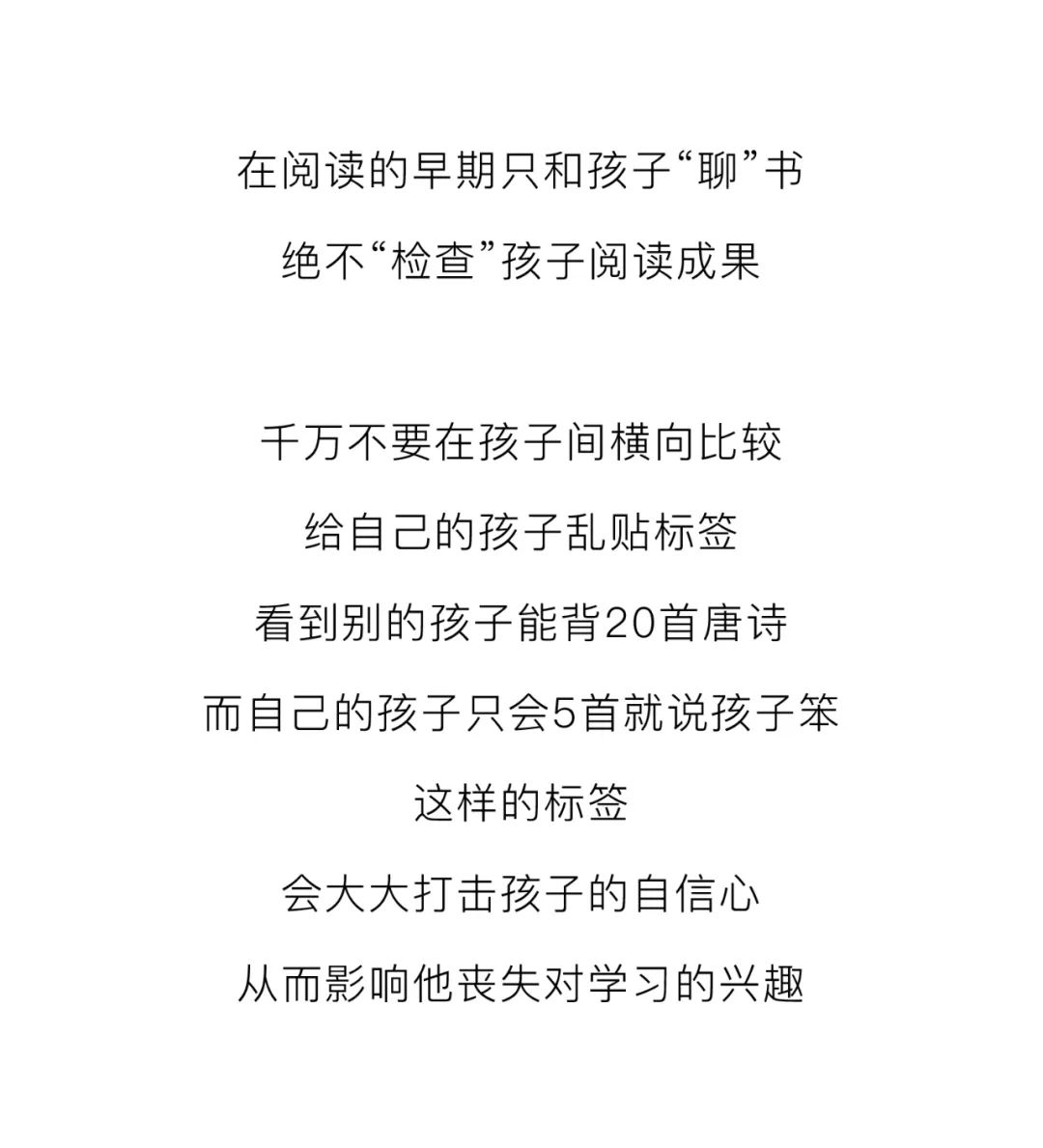 在阅读的早期只和孩子“聊”书
绝不“检查”孩子阅读成果

千万不要在孩子间横向比较
给自己的孩子乱贴标签
看到别的孩子能背20首唐诗
而自己的孩子只会5首就说孩子笨
这样的标签
会大大打击孩子的自信心
从而影响他丧失对学习的兴趣